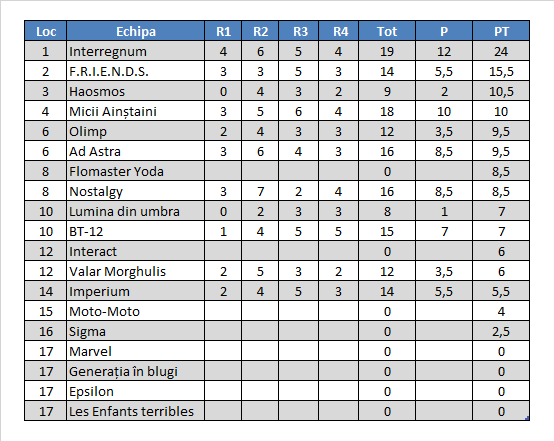 | Loc | Echipa | R1 | R2 | R3 | R4 | Tot | P | PT |
|---|---|---|---|---|---|---|---|---|
| 1 | Interregnum | 4 | 6 | 5 | 4 | 19 | 12 | 24 |
| 2 | F.R.I.E.N.D.S. | 3 | 3 | 5 | 3 | 14 | 5,5 | 15,5 |
| 3 | Haosmos | 0 | 4 | 3 | 2 | 9 | 2 | 10,5 |
| 4 | Micii Ainștaini | 3 | 5 | 6 | 4 | 18 | 10 | 10 |
| 6 | Olimp | 2 | 4 | 3 | 3 | 12 | 3,5 | 9,5 |
| 6 | Ad Astra | 3 | 6 | 4 | 3 | 16 | 8,5 | 9,5 |
| 8 | Flomaster Yoda | | | | | 0 | | 8,5 |
| 8 | Nostalgy | 3 | 7 | 2 | 4 | 16 | 8,5 | 8,5 |
| 10 | Lumina din umbra | 0 | 2 | 3 | 3 | 8 | 1 | 7 |
| 10 | BT-12 | 1 | 4 | 5 | 5 | 15 | 7 | 7 |
| 12 | Interact | | | | | 0 | | 6 |
| 12 | Valar Morghulis | 2 | 5 | 3 | 2 | 12 | 3,5 | 6 |
| 14 | Imperium | 2 | 4 | 5 | 3 | 14 | 5,5 | 5,5 |
| 15 | Moto-Moto | | | | | 0 | | 4 |
| 16 | Sigma | | | | | 0 | | 2,5 |
| 17 | Marvel | | | | | 0 | | 0 |
| 17 | Generația în blugi | | | | | 0 | | 0 |
| 17 | Epsilon | | | | | 0 | | 0 |
| 17 | Les Enfants terribles | | | | | 0 | | 0 |